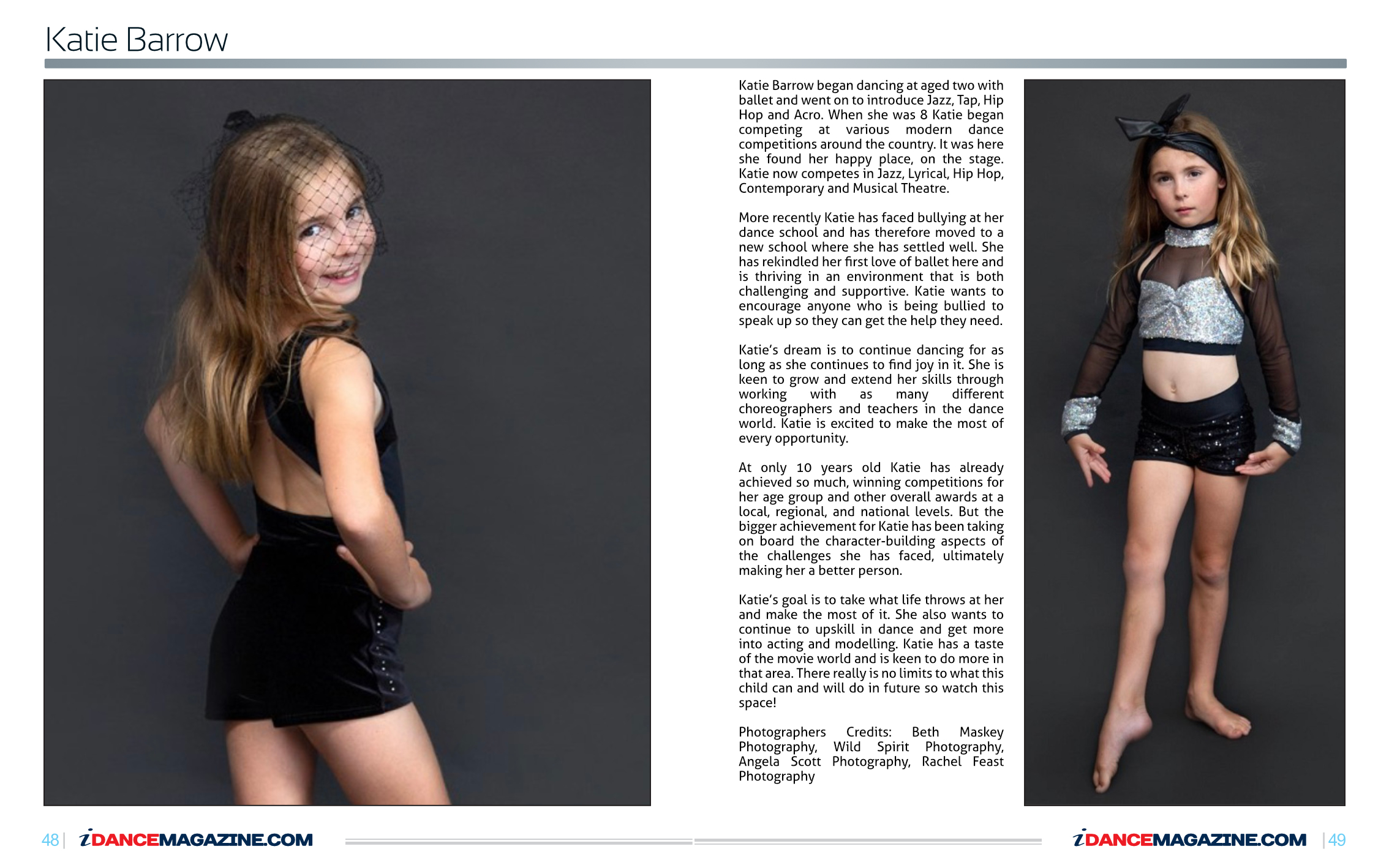 Katie Barrow

Katie Barrow began dancing at aged two with ballet and went on to introduce Jazz, Tap, Hip Hop and Acro. When she was 8 Katie began competing at various modern dance competitions around the country. It was here she found her happy place, on the stage. Katie now competes in Jazz, Lyrical, Hip Hop, Contemporary and Musical Theatre.

More recently Katie has faced bullying at her dance school and has therefore moved to a new school where she has settled well. She has rekindled her first love of ballet here and is thriving in an environment that is both challenging and supportive. Katie wants to encourage anyone who is being bullied to speak up so they can get the help they need.

Katie's dream is to continue dancing for as long as she continues to find joy in it. She is keen to grow and extend her skills through working with as many different choreographers and teachers in the dance world. Katie is excited to make the most of every opportunity.

At only 10 years old Katie has already achieved so much, winning competitions for her age group and other overall awards at a local, regional, and national levels. But the bigger achievement for Katie has been taking on board the character-building aspects of the challenges she has faced, ultimately making her a better person.

Katie's goal is to take what life throws at her and make the most of it. She also wants to continue to upskill in dance and get more into acting and modelling. Katie has a taste of the movie world and is keen to do more in that area. There really is no limits to what this child can and will do in future so watch this space!

Photographers Credits: Beth Maskey Photography, Wild Spirit Photography, Angela Scott Photography, Rachel Feast Photography

48 | iDANCEMAGAZINE.COM

iDANCEMAGAZINE.COM | 49